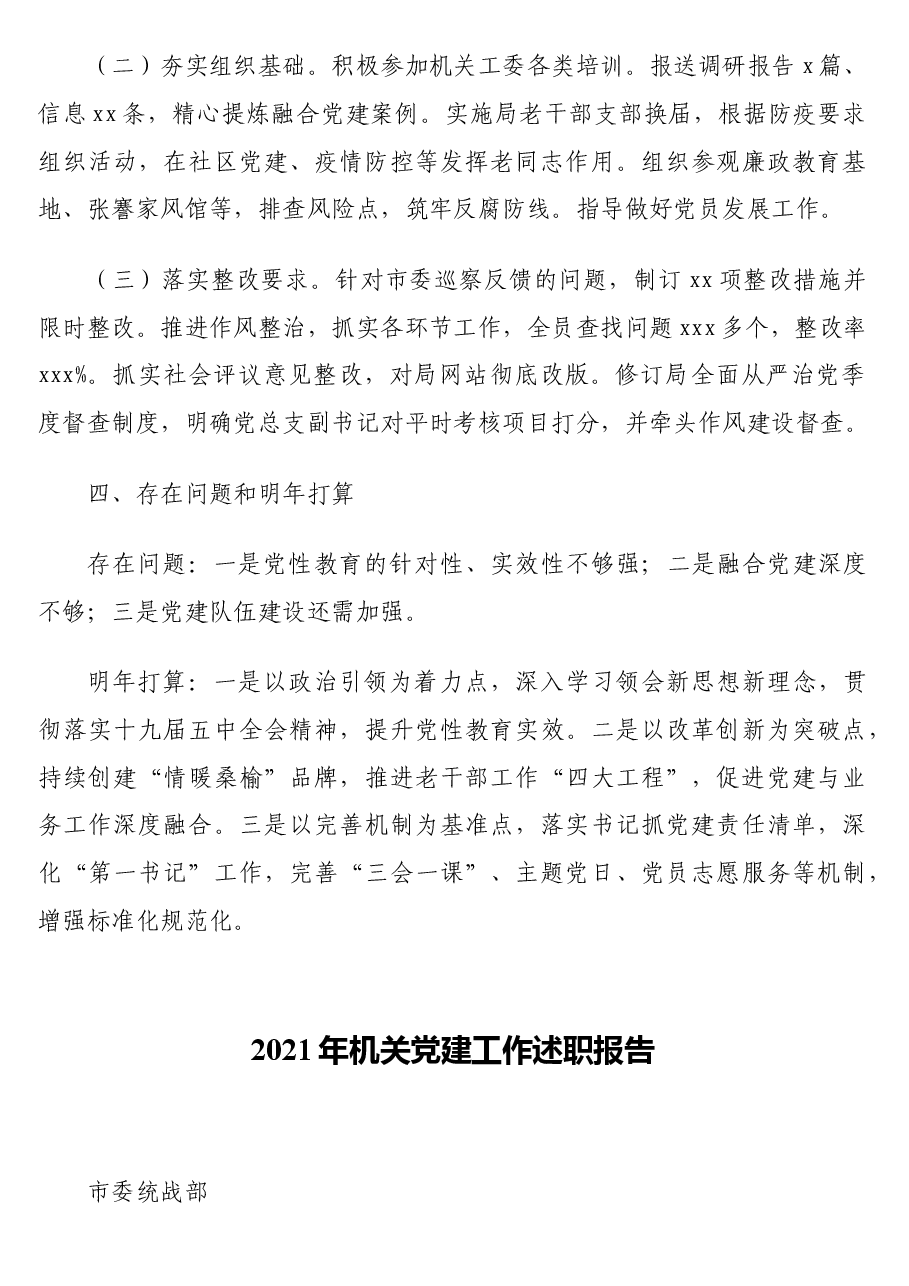 （二）夯实组织基础。积极参加机关工委各类培训。报送调研报告x篇、信息xx条，精心提炼融合党建案例。实施局老干部支部换届，根据防疫要求组织活动，在社区党建、疫情防控等发挥老同志作用。组织参观廉政教育基地、张謇家风馆等，排查风险点，筑牢反腐防线。指导做好党员发展工作。

（三）落实整改要求。针对市委巡察反馈的问题，制订xx项整改措施并限时整改。推进作风整治，抓实各环节工作，全员查找问题xxx多个，整改率xxx%。抓实社会评议意见整改，对局网站彻底改版。修订局全面从严治党季度督查制度，明确党总支副书记对平时考核项目打分，并牵头作风建设督查。

四、存在问题和明年打算

存在问题：一是党性教育的针对性、实效性不够强；二是融合党建深度不够；三是党建队伍建设还需加强。

明年打算：一是以政治引领为着力点，深入学习领会新思想新理念，贯彻落实十九届五中全会精神，提升党性教育实效。二是以改革创新为突破点，持续创建“情暖桑榆”品牌，推进老干部工作“四大工程”，促进党建与业务工作深度融合。三是以完善机制为基准点，落实书记抓党建责任清单，深化“第一书记”工作，完善“三会一课”、主题党日、党员志愿服务等机制，增强标准化规范化。

2021年机关党建工作述职报告

市委统战部